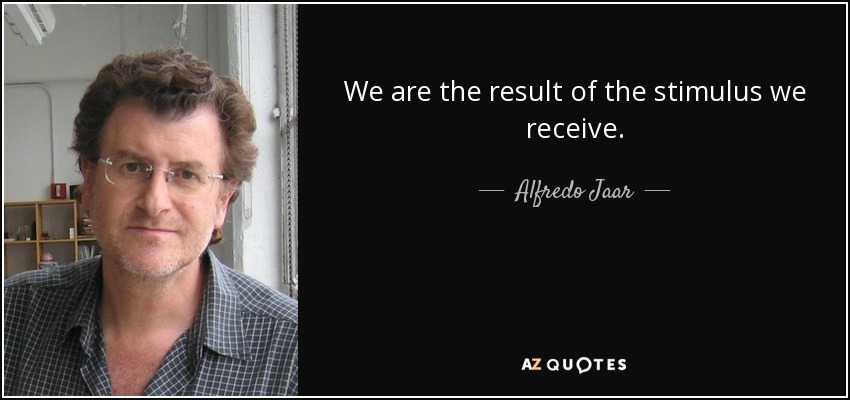 We are the result of the stimulus we receive.

— Alfredo Jaar —

AZ QUOTES